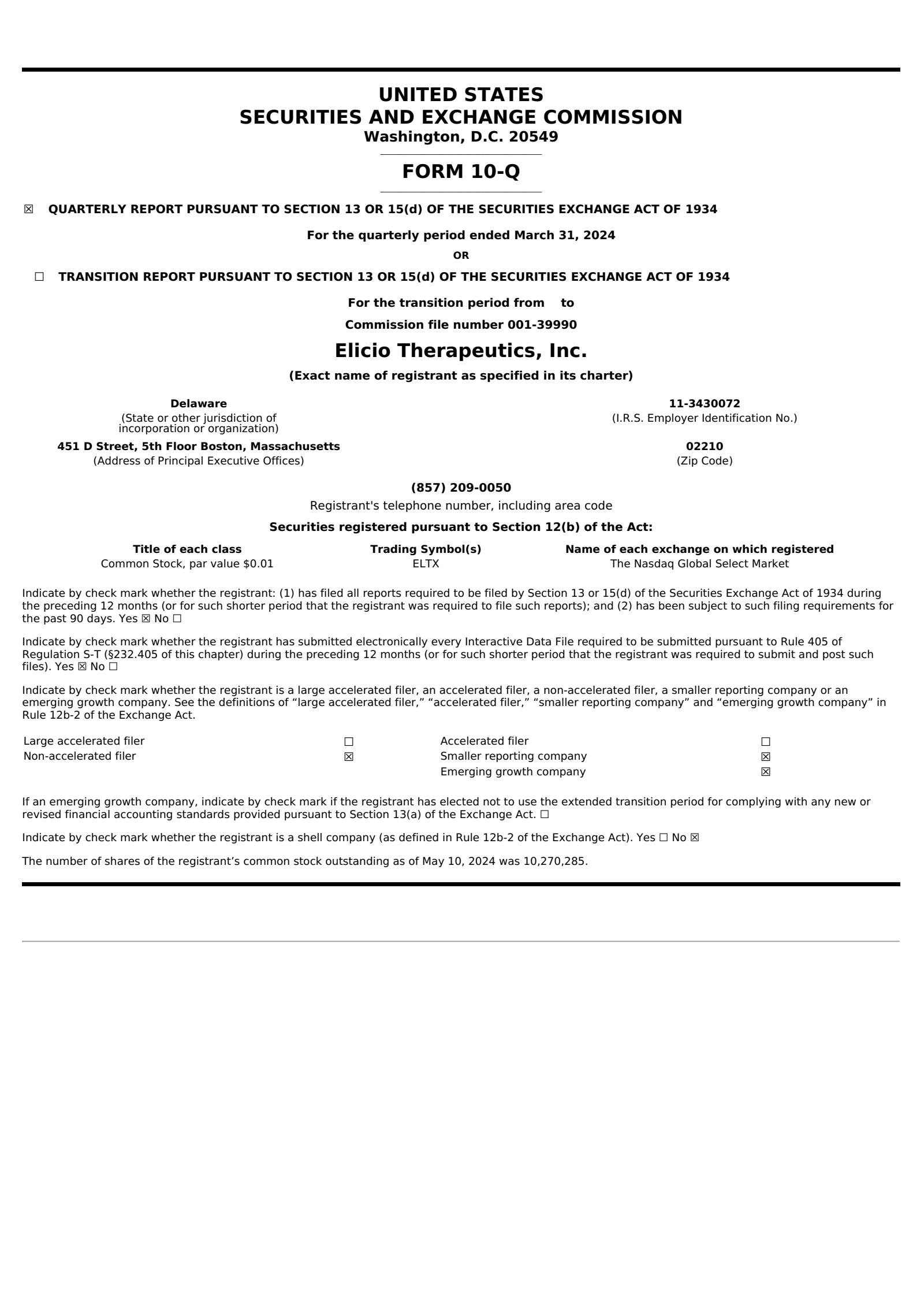 UNITED STATES
SECURITIES AND EXCHANGE COMMISSION
Washington, D.C. 20549

FORM 10-Q

☒ QUARTERLY REPORT PURSUANT TO SECTION 13 OR 15(d) OF THE SECURITIES EXCHANGE ACT OF 1934

For the quarterly period ended March 31, 2024

OR

☐ TRANSITION REPORT PURSUANT TO SECTION 13 OR 15(d) OF THE SECURITIES EXCHANGE ACT OF 1934

For the transition period from to

Commission file number 001-39990

Elicio Therapeutics, Inc.

(Exact name of registrant as specified in its charter)

Delaware
(State or other jurisdiction of incorporation or organization)

11-3430072
(I.R.S. Employer Identification No.)

451 D Street, 5th Floor Boston, Massachusetts
(Address of Principal Executive Offices)

02210
(Zip Code)

(857) 209-0050
Registrant's telephone number, including area code

Securities registered pursuant to Section 12(b) of the Act:

| Title of each class | Trading Symbol(s) | Name of each exchange on which registered |
|---|---|---|
| Common Stock, par value $0.01 | ELTX | The Nasdaq Global Select Market |

Indicate by check mark whether the registrant: (1) has filed all reports required to be filed by Section 13 or 15(d) of the Securities Exchange Act of 1934 during the preceding 12 months (or for such shorter period that the registrant was required to file such reports); and (2) has been subject to such filing requirements for the past 90 days. Yes ☒ No ☐

Indicate by check mark whether the registrant has submitted electronically every Interactive Data File required to be submitted pursuant to Rule 405 of Regulation S-T (§232.405 of this chapter) during the preceding 12 months (or for such shorter period that the registrant was required to submit and post such files). Yes ☒ No ☐

Indicate by check mark whether the registrant is a large accelerated filer, an accelerated filer, a non-accelerated filer, a smaller reporting company or an emerging growth company. See the definitions of “large accelerated filer,” “accelerated filer,” “smaller reporting company” and “emerging growth company” in Rule 12b-2 of the Exchange Act.

| Large accelerated filer | ☐ | Accelerated filer | ☐ |
|---|---|---|---|
| Non-accelerated filer | ☒ | Smaller reporting company | ☒ |
| | | Emerging growth company | ☒ |

If an emerging growth company, indicate by check mark if the registrant has elected not to use the extended transition period for complying with any new or revised financial accounting standards provided pursuant to Section 13(a) of the Exchange Act. ☐

Indicate by check mark whether the registrant is a shell company (as defined in Rule 12b-2 of the Exchange Act). Yes ☐ No ☒

The number of shares of the registrant’s common stock outstanding as of May 10, 2024 was 10,270,285.